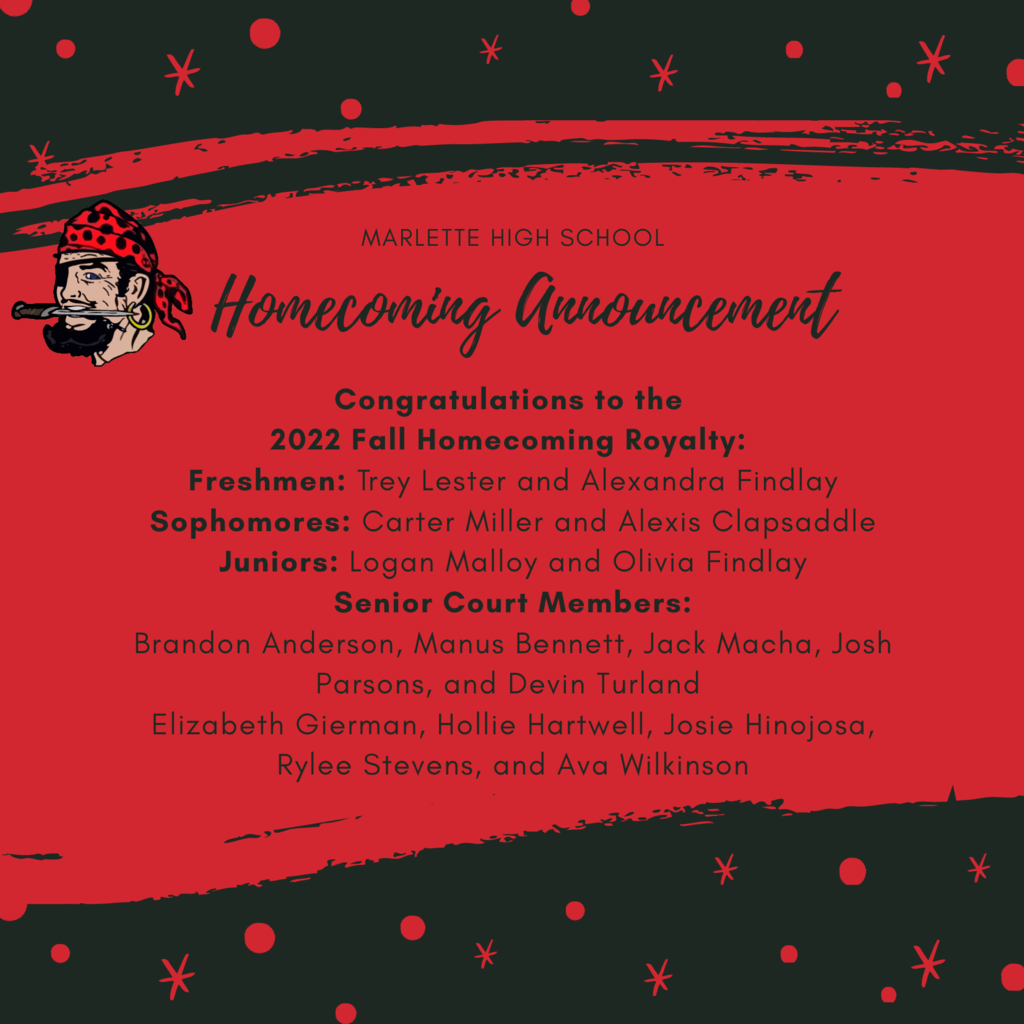 MARLETTE HIGH SCHOOL

Homecoming Announcement

Congratulations to the
2022 Fall Homecoming Royalty:
Freshmen: Trey Lester and Alexandra Findlay
Sophomores: Carter Miller and Alexis Clapsaddle
Juniors: Logan Malloy and Olivia Findlay
Senior Court Members:
Brandon Anderson, Manus Bennett, Jack Macha, Josh Parsons, and Devin Turland
Elizabeth Gierman, Hollie Hartwell, Josie Hinojosa, Rylee Stevens, and Ava Wilkinson